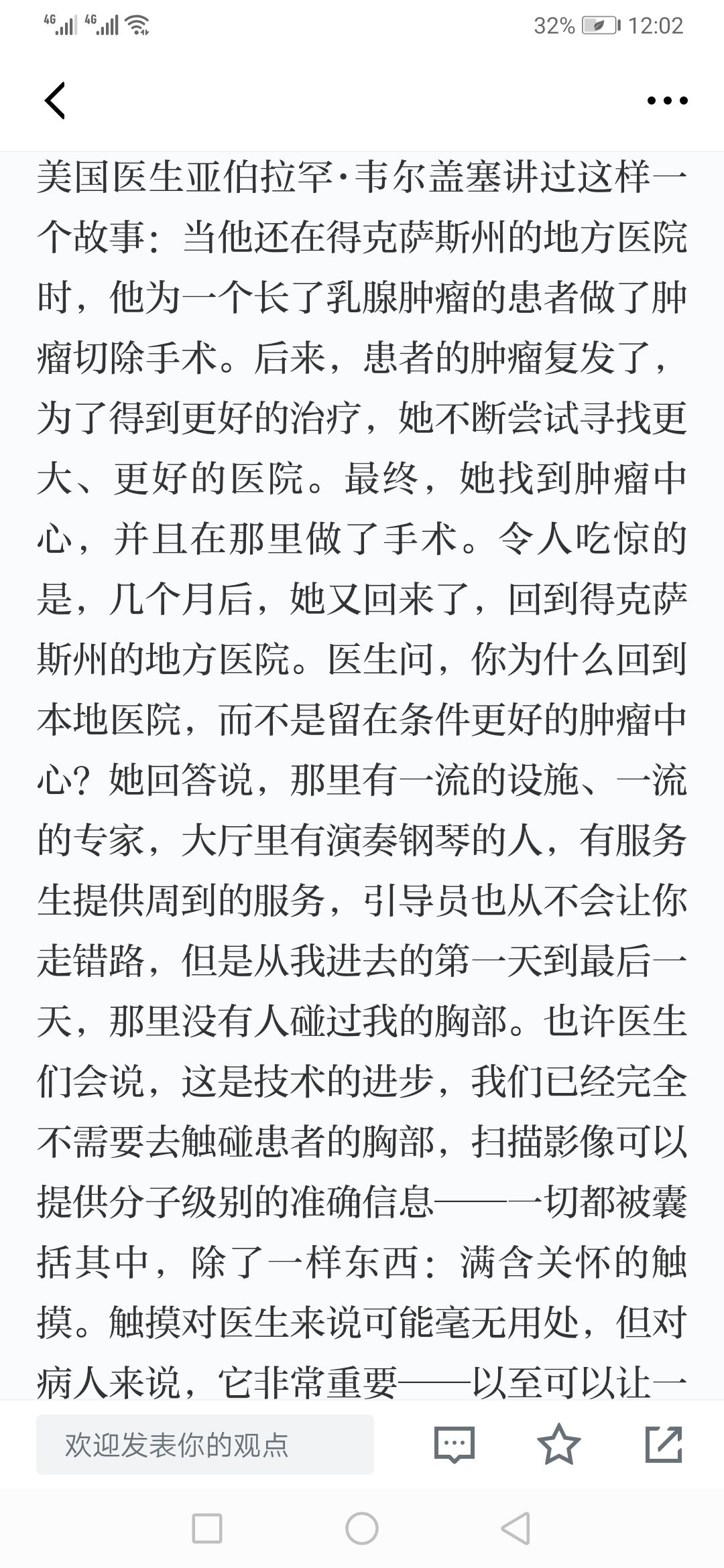 4G 4G 32% 12:02

美国医生亚伯拉罕·韦尔盖塞讲过这样一个故事：当他还在得克萨斯州的地方医院时，他为一个长了乳腺肿瘤的患者做了肿瘤切除手术。后来，患者的肿瘤复发了，为了得到更好的治疗，她不断尝试寻找更大、更好的医院。最终，她找到肿瘤中心，并且在那里做了手术。令人吃惊的是，几个月后，她又回来了，回到得克萨斯州的地方医院。医生问，你为什么回到本地医院，而不是留在条件更好的肿瘤中心？她回答说，那里有一流的设施、一流的专家，大厅里有演奏钢琴的人，有服务生提供周到的服务，引导员也从不会让你走错路，但是从我进去的第一天到最后一天，那里没有人碰过我的胸部。也许医生们会说，这是技术的进步，我们已经完全不需要去触碰患者的胸部，扫描影像可以提供分子级别的准确信息——一切都被囊括其中，除了一样东西：满含关怀的触摸。触摸对医生来说可能毫无用处，但对病人来说，它非常重要——以至可以让一

欢迎发表你的观点